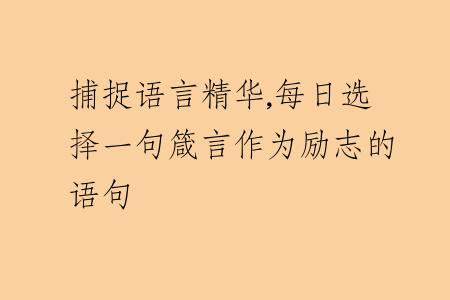 捕捉语言精华,每日选择一句箴言作为励志的语句